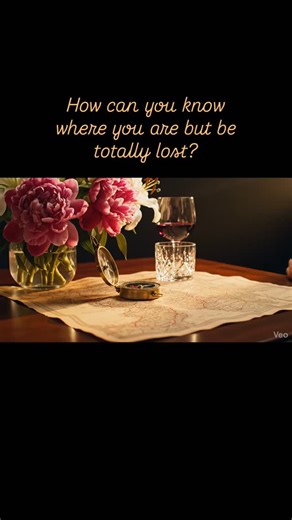 How can you know where you are but be totally lost?

Veo